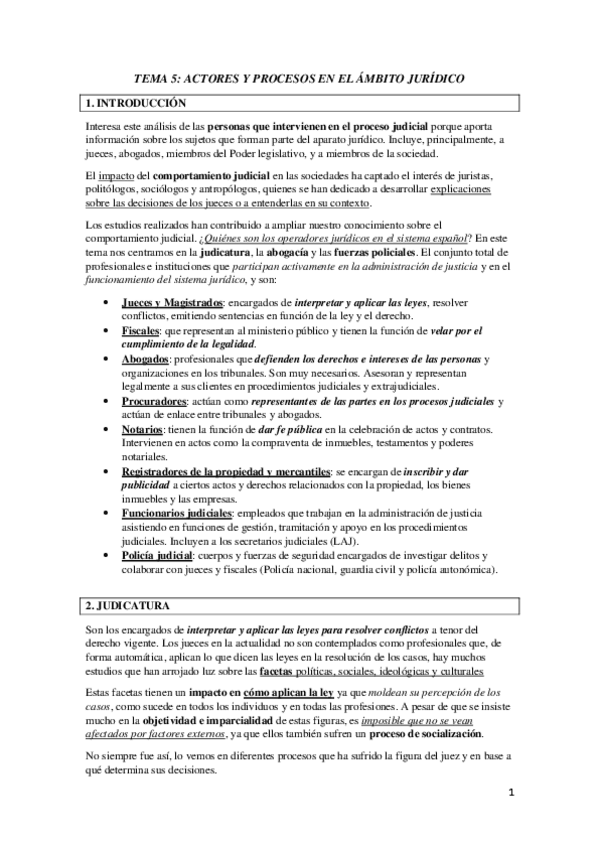 TEMA 5: ACTORES Y PROCESOS EN EL ÁMBITO JURÍDICO

1. INTRODUCCIÓN

Interesa este análisis de las personas que intervienen en el proceso judicial porque aporta información sobre los sujetos que forman parte del aparato jurídico. Incluye, principalmente, a jueces, abogados, miembros del Poder legislativo, y a miembros de la sociedad.

El impacto del comportamiento judicial en las sociedades ha captado el interés de juristas, politólogos, sociólogos y antropólogos, quienes se han dedicado a desarrollar explicaciones sobre las decisiones de los jueces o a entenderlas en su contexto.

Los estudios realizados han contribuido a ampliar nuestro conocimiento sobre el comportamiento judicial. ¿Quiénes son los operadores jurídicos en el sistema español? En este tema nos centramos en la judicatura, la abogacía y las fuerzas policiales. El conjunto total de profesionales e instituciones que participan activamente en la administración de justicia y en el funcionamiento del sistema jurídico, y son:

• Jueces y Magistrados: encargados de interpretar y aplicar las leyes, resolver conflictos, emitiendo sentencias en función de la ley y el derecho.
• Fiscales: que representan al ministerio público y tienen la función de velar por el cumplimiento de la legalidad.
• Abogados: profesionales que defienden los derechos e intereses de las personas y organizaciones en los tribunales. Son muy necesarios. Asesoran y representan legalmente a sus clientes en procedimientos judiciales y extrajudiciales.
• Procuradores: actúan como representantes de las partes en los procesos judiciales y actúan de enlace entre tribunales y abogados.
• Notarios: tienen la función de dar fe pública en la celebración de actos y contratos. Intervienen en actos como la compraventa de inmuebles, testamentos y poderes notariales.
• Registradores de la propiedad y mercantiles: se encargan de inscribir y dar publicidad a ciertos actos y derechos relacionados con la propiedad, los bienes inmuebles y las empresas.
• Funcionarios judiciales: empleados que trabajan en la administración de justicia asistiendo en funciones de gestión, tramitación y apoyo en los procedimientos judiciales. Incluyen a los secretarios judiciales (LAJ).
• Policía judicial: cuerpos y fuerzas de seguridad encargados de investigar delitos y colaborar con jueces y fiscales (Policía nacional, guardia civil y policía autonómica).

2. JUDICATURA

Son los encargados de interpretar y aplicar las leyes para resolver conflictos a tenor del derecho vigente. Los jueces en la actualidad no son contemplados como profesionales que, de forma automática, aplican lo que dicen las leyes en la resolución de los casos, hay muchos estudios que han arrojado luz sobre las facetas políticas, sociales, ideológicas y culturales

Estas facetas tienen un impacto en cómo aplican la ley ya que moldean su percepción de los casos, como sucede en todos los individuos y en todas las profesiones. A pesar de que se insiste mucho en la objetividad e imparcialidad de estas figuras, es imposible que no se vean afectados por factores externos, ya que ellos también sufren un proceso de socialización.

No siempre fue así, lo vemos en diferentes procesos que ha sufrido la figura del juez y en base a qué determina sus decisiones.

1